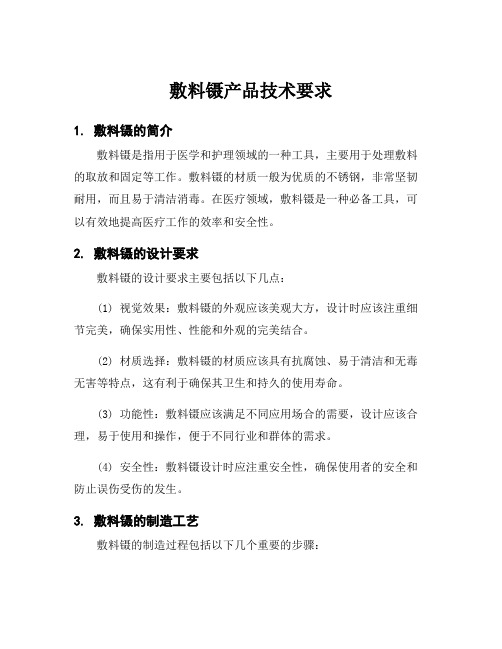 敷料镊产品技术要求

1. 敷料镊的简介

敷料镊是指用于医学和护理领域的一种工具，主要用于处理敷料的取放和固定等工作。敷料镊的材质一般为优质的不锈钢，非常坚韧耐用，而且易于清洁消毒。在医疗领域，敷料镊是一种必备工具，可以有效地提高医疗工作的效率和安全性。

2. 敷料镊的设计要求

敷料镊的设计要求主要包括以下几点：

(1) 视觉效果：敷料镊的外观应该美观大方，设计时应该注重细节完美，确保实用性、性能和外观的完美结合。

(2) 材质选择：敷料镊的材质应该具有抗腐蚀、易于清洁和无毒无害等特点，这有利于确保其卫生和持久的使用寿命。

(3) 功能性：敷料镊应该满足不同应用场合的需要，设计应该合理，易于使用和操作，便于不同行业和群体的需求。

(4) 安全性：敷料镊设计时应注重安全性，确保使用者的安全和防止误伤受伤的发生。

3. 敷料镊的制造工艺

敷料镊的制造过程包括以下几个重要的步骤：